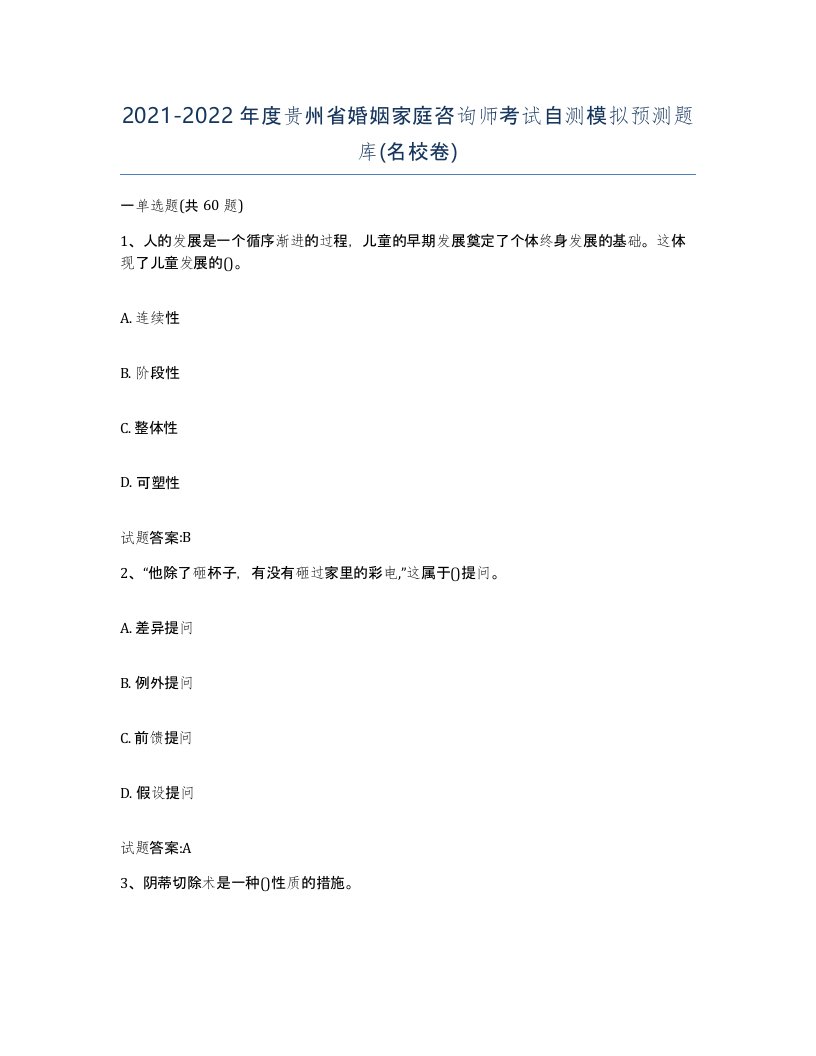 2021-2022年度贵州省婚姻家庭咨询师考试自测模拟预测题库(名校卷)

一单选题(共 60 题)

1、人的发展是一个循序渐进的过程，儿童的早期发展奠定了个体终身发展的基础。这体现了儿童发展的()。

A. 连续性

B. 阶段性

C. 整体性

D. 可塑性

试题答案:B

2、“他除了砸杯子，有没有砸过家里的彩电,”这属于()提问。

A. 差异提问

B. 例外提问

C. 前馈提问

D. 假设提问

试题答案:A

3、阴蒂切除术是一种()性质的措施。